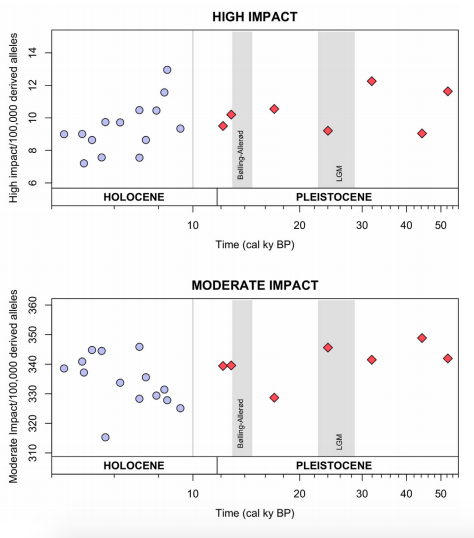 HIGH IMPACT

High impact/100,000 derived alleles

14
12
10
8
6

Bølling-Allerød

LGM

HOLOCENE

PLEISTOCENE

10
20
30
40
50

Time (cal ky BP)

MODERATE IMPACT

Moderate Impact/100,000 derived alleles

360
350
340
330
320
310

Bølling-Allerød

LGM

HOLOCENE

PLEISTOCENE

10
20
30
40
50

Time (cal ky BP)